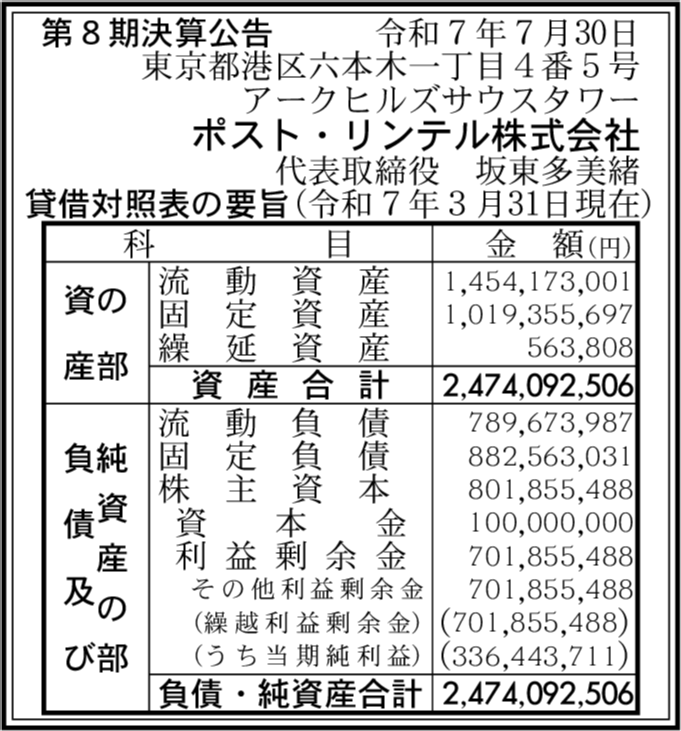 第８期決算公告　　　令和７年７月30日
東京都港区六本木一丁目４番５号
アークヒルズサウスタワー
ポスト・リンテル株式会社
代表取締役　坂東多美緒

貸借対照表の要旨（令和７年３月31日現在）

| 科 | 目 | 金　額（円） |
|---|---|---|
| 資産の部 | 流動資産 | 1,454,173,001 |
| | 固定資産 | 1,019,355,697 |
| | 繰延資産 | 563,808 |
| | 資産合計 | 2,474,092,506 |
| 負債及び純資産の部 | 流動負債 | 789,673,987 |
| | 固定負債 | 882,563,031 |
| | 株主資本 | 801,855,488 |
| | 資本金 | 100,000,000 |
| | 利益剰余金 | 701,855,488 |
| | その他利益剰余金 | 701,855,488 |
| | （繰越利益剰余金） | (701,855,488) |
| | （うち当期純利益） | (336,443,711) |
| | 負債・純資産合計 | 2,474,092,506 |